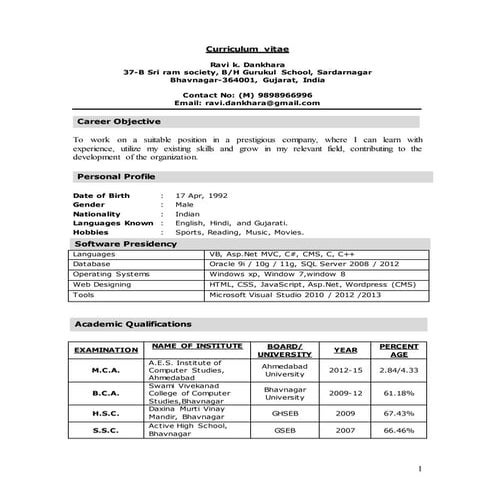 Curriculum vitae

Ravi k. Dankhara
37-B Sri ram society, B/H Gurukul School, Sardarnagar
Bhavnagar-364001, Gujarat, India

Contact No: (M) 9898966996
Email: ravi.dankhara@gmail.com

Career Objective

To work on a suitable position in a prestigious company, where I can learn with experience, utilize my existing skills and grow in my relevant field, contributing to the development of the organization.

Personal Profile

Date of Birth : 17 Apr, 1992
Gender : Male
Nationality : Indian
Languages Known : English, Hindi, and Gujarati.
Hobbies : Sports, Reading, Music, Movies.

Software Presidency

| Languages | VB, Asp.Net MVC, C#, CMS, C, C++ |
|---|---|
| Database | Oracle 9i / 10g / 11g, SQL Server 2008 / 2012 |
| Operating Systems | Windows xp, Window 7,window 8 |
| Web Designing | HTML, CSS, JavaScript, Asp.Net, Wordpress (CMS) |
| Tools | Microsoft Visual Studio 2010 / 2012 /2013 |

Academic Qualifications

| EXAMINATION | NAME OF INSTITUTE | BOARD/ UNIVERSITY | YEAR | PERCENT AGE |
|---|---|---|---|---|
| M.C.A. | A.E.S. Institute of Computer Studies, Ahmedabad | Ahmedabad University | 2012-15 | 2.84/4.33 |
| B.C.A. | Swami Vivekanad College of Computer Studies,Bhavnagar | Bhavnagar University | 2009-12 | 61.18% |
| H.S.C. | Daxina Murti Vinay Mandir, Bhavnagar | GHSEB | 2009 | 67.43% |
| S.S.C. | Active High School, Bhavnagar | GSEB | 2007 | 66.46% |

1